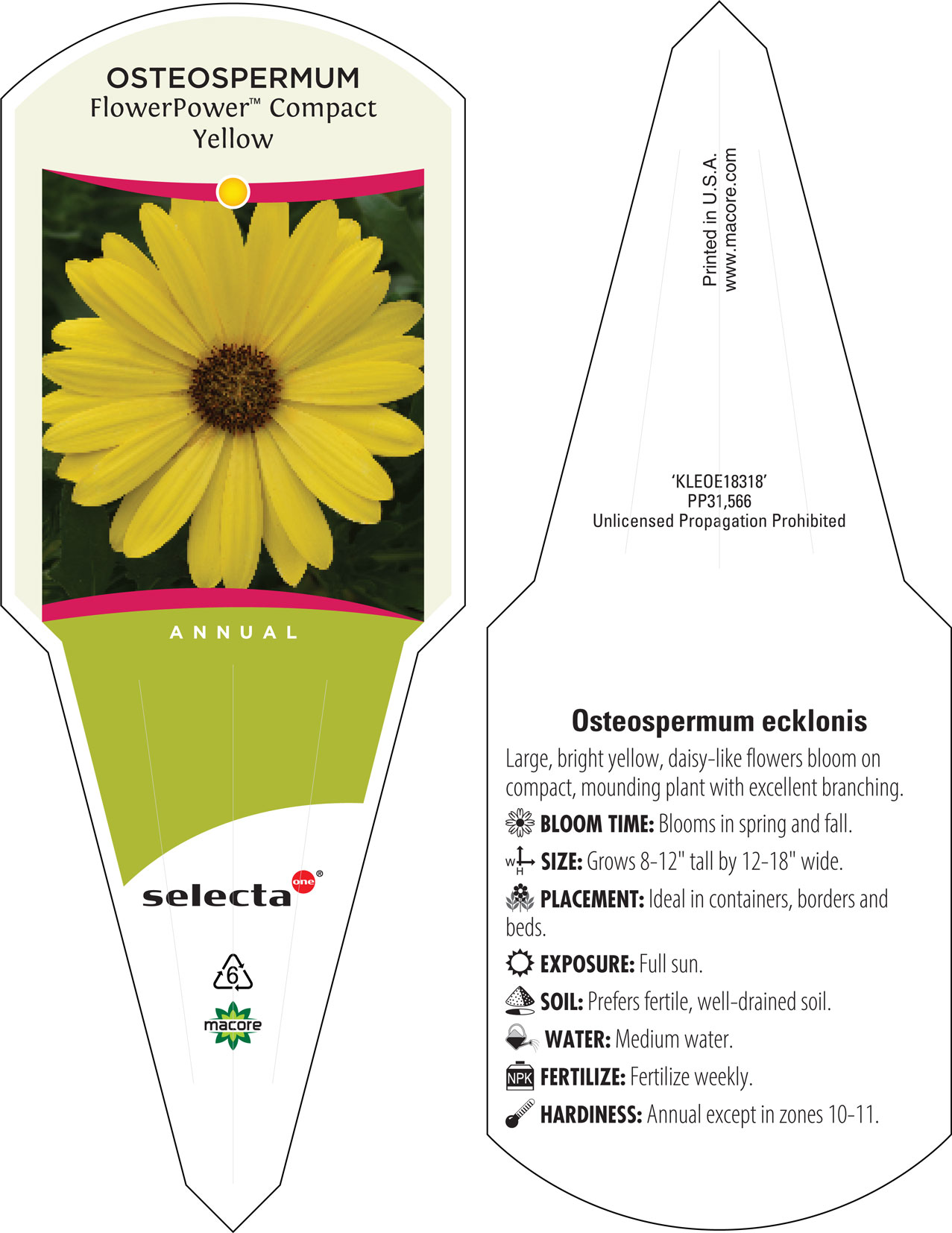 OSTEOSPERMUM
FlowerPower™ Compact Yellow

ANNUAL

selecta one®

6

macore

Printed in U.S.A.
www.macore.com

'KLEOE18318'
PP31,566
Unlicensed Propagation Prohibited

Osteospermum ecklonis

Large, bright yellow, daisy-like flowers bloom on compact, mounding plant with excellent branching.

BLOOM TIME: Blooms in spring and fall.

W H SIZE: Grows 8-12" tall by 12-18" wide.

PLACEMENT: Ideal in containers, borders and beds.

EXPOSURE: Full sun.

SOIL: Prefers fertile, well-drained soil.

WATER: Medium water.

NPK FERTILIZE: Fertilize weekly.

HARDINESS: Annual except in zones 10-11.